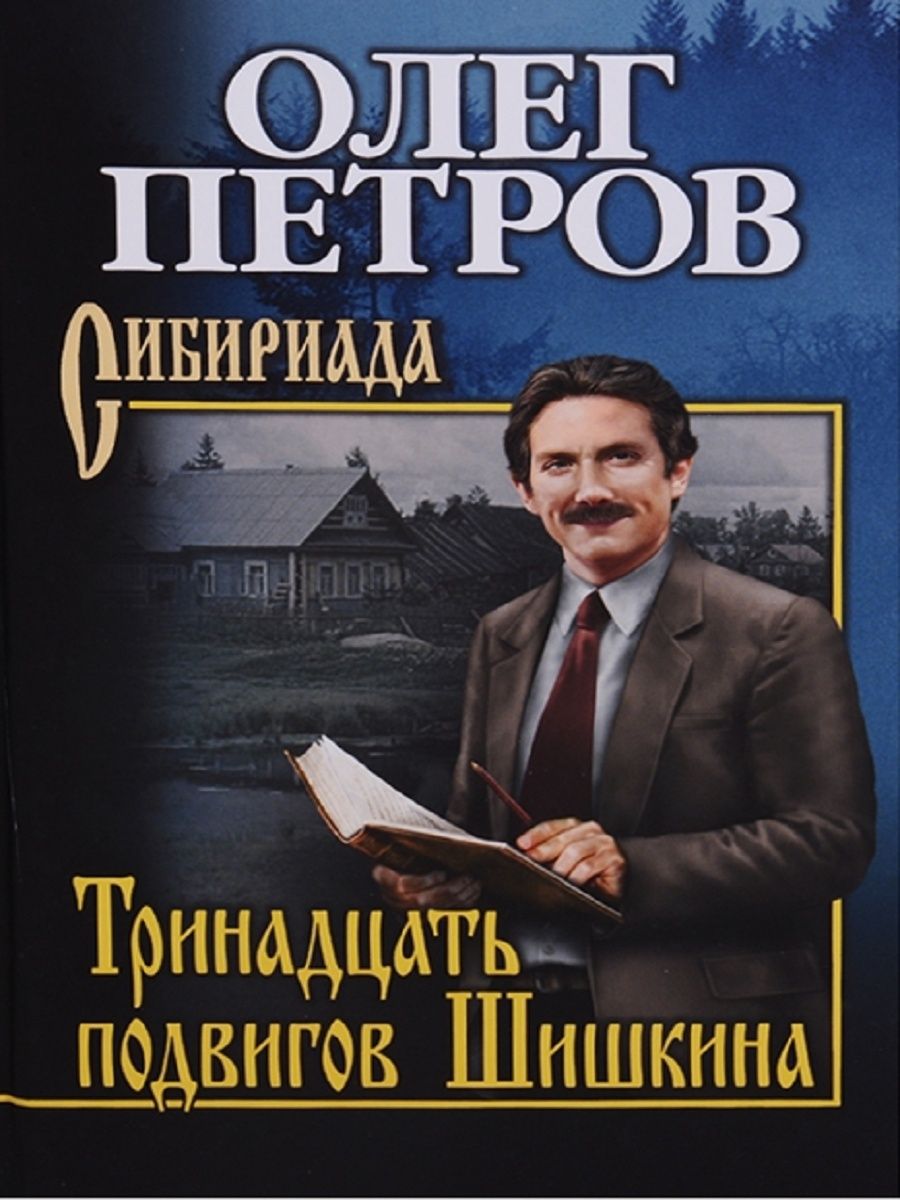 ОЛЕГ ПЕТРОВ

СИБИРИАДА

Тринадцать подвигов Шишкина